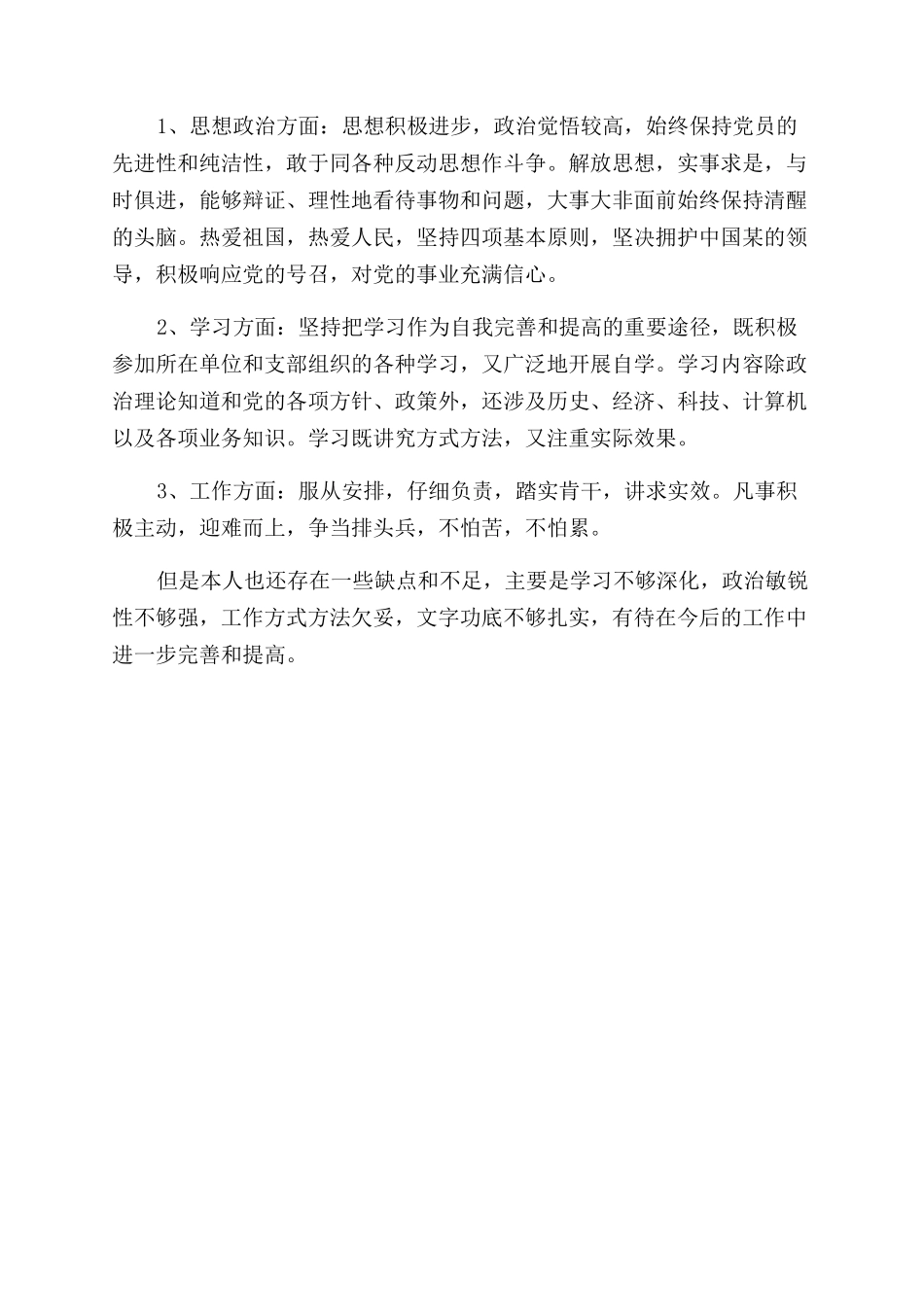 1、思想政治方面：思想积极进步，政治觉悟较高，始终保持党员的先进性和纯洁性，敢于同各种反动思想作斗争。解放思想，实事求是，与时俱进，能够辩证、理性地看待事物和问题，大事大非面前始终保持清醒的头脑。热爱祖国，热爱人民，坚持四项基本原则，坚决拥护中国某的领导，积极响应党的号召，对党的事业充满信心。

2、学习方面：坚持把学习作为自我完善和提高的重要途径，既积极参加所在单位和支部组织的各种学习，又广泛地开展自学。学习内容除政治理论知道和党的各项方针、政策外，还涉及历史、经济、科技、计算机以及各项业务知识。学习既讲究方式方法，又注重实际效果。

3、工作方面：服从安排，仔细负责，踏实肯干，讲求实效。凡事积极主动，迎难而上，争当排头兵，不怕苦，不怕累。

但是本人也还存在一些缺点和不足，主要是学习不够深化，政治敏锐性不够强，工作方式方法欠妥，文字功底不够扎实，有待在今后的工作中进一步完善和提高。